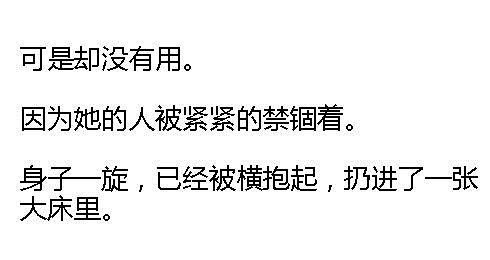 可是却没有用。

因为她的人被紧紧的禁锢着。

身子一旋，已经被横抱起，扔进了一张大床里。